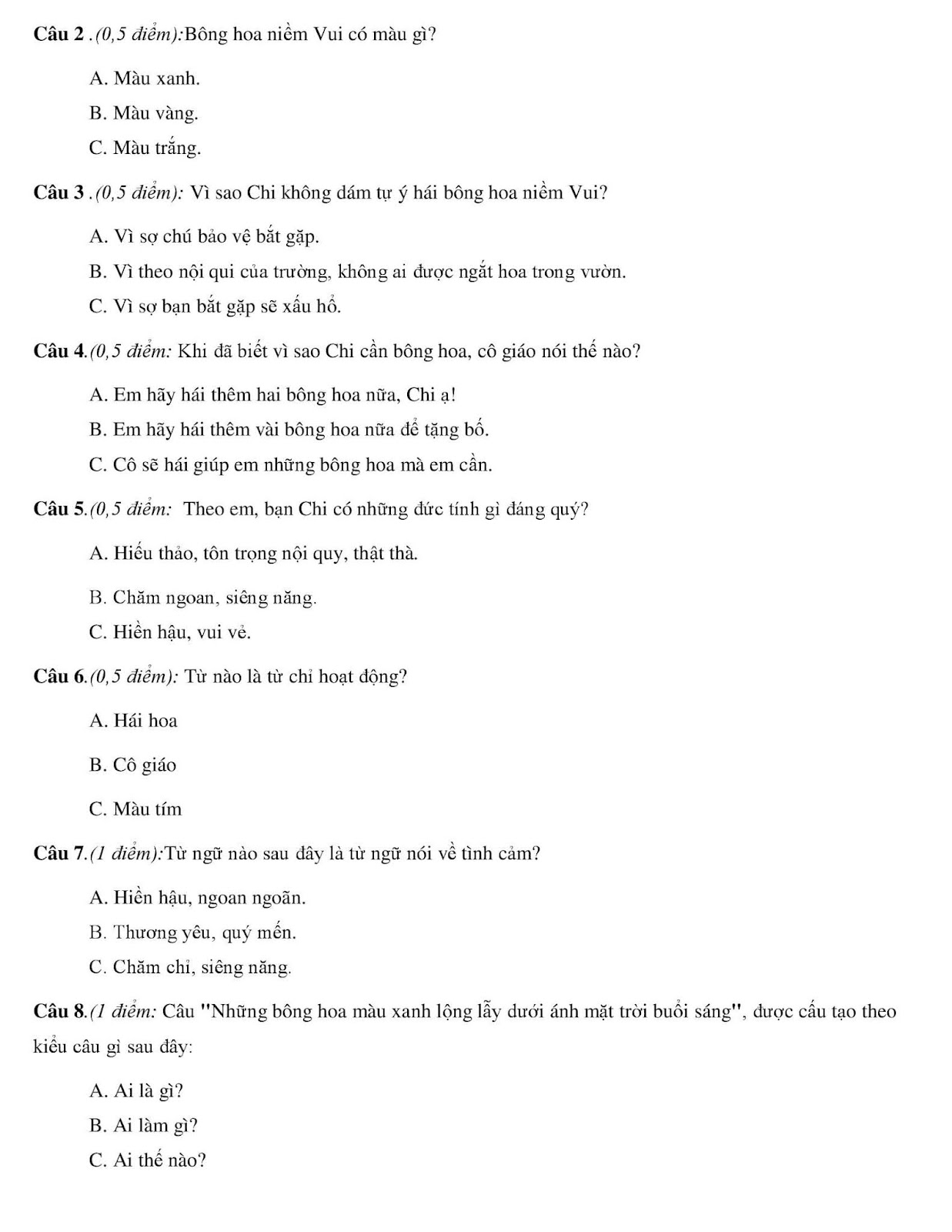 Câu 2 .(0,5 điểm):Bông hoa niềm Vui có màu gì?

A. Màu xanh.

B. Màu vàng.

C. Màu trắng.

Câu 3 .(0,5 điểm): Vì sao Chi không dám tự ý hái bông hoa niềm Vui?

A. Vì sợ chú bảo vệ bắt gặp.

B. Vì theo nội qui của trường, không ai được ngắt hoa trong vườn.

C. Vì sợ bạn bắt gặp sẽ xấu hổ.

Câu 4.(0,5 điểm: Khi đã biết vì sao Chi cần bông hoa, cô giáo nói thế nào?

A. Em hãy hái thêm hai bông hoa nữa, Chi ạ!

B. Em hãy hái thêm vài bông hoa nữa để tặng bố.

C. Cô sẽ hái giúp em những bông hoa mà em cần.

Câu 5.(0,5 điểm: Theo em, bạn Chi có những đức tính gì đáng quý?

A. Hiếu thảo, tôn trọng nội quy, thật thà.

B. Chăm ngoan, siêng năng.

C. Hiền hậu, vui vẻ.

Câu 6.(0,5 điểm): Từ nào là từ chỉ hoạt động?

A. Hái hoa

B. Cô giáo

C. Màu tím

Câu 7.(1 điểm):Từ ngữ nào sau đây là từ ngữ nói về tình cảm?

A. Hiền hậu, ngoan ngoãn.

B. Thương yêu, quý mến.

C. Chăm chỉ, siêng năng.

Câu 8.(1 điểm: Câu "Những bông hoa màu xanh lộng lẫy dưới ánh mặt trời buổi sáng", được cấu tạo theo kiểu câu gì sau đây:

A. Ai là gì?

B. Ai làm gì?

C. Ai thế nào?